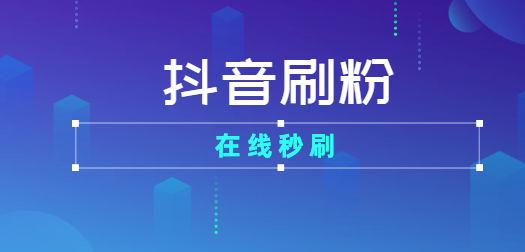 抖音刷粉

在线秒刷